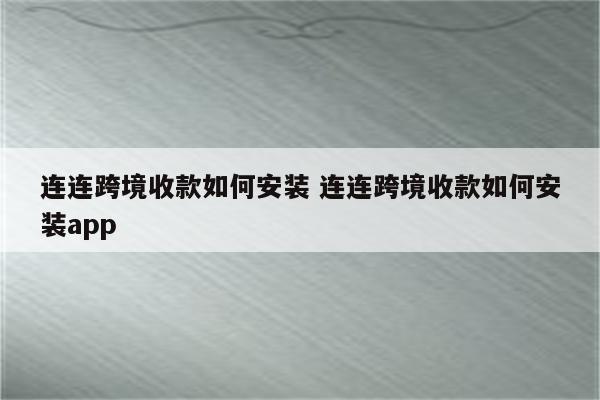 连连跨境收款如何安装 连连跨境收款如何安装app